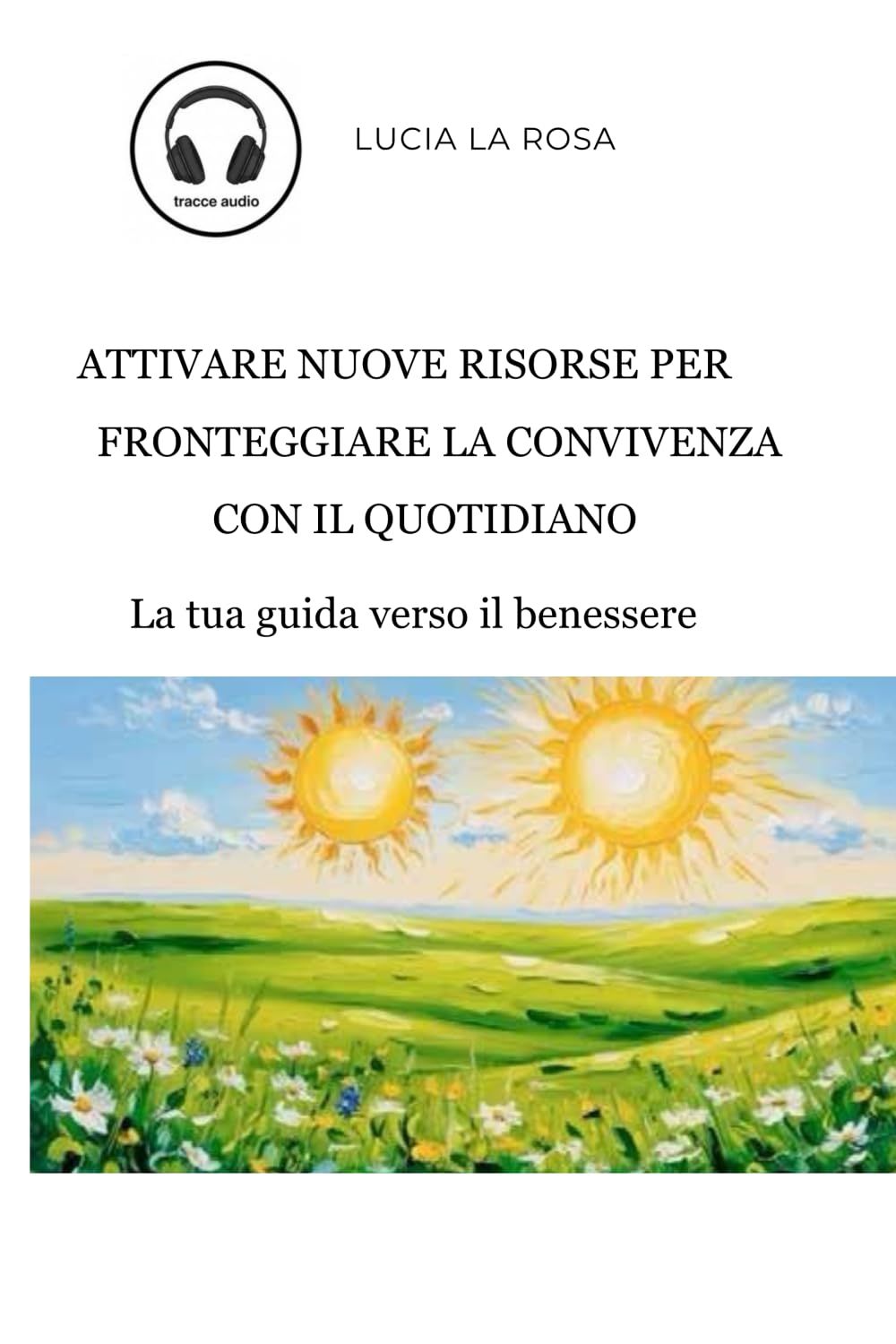 tracce audio

LUCIA LA ROSA

ATTIVARE NUOVE RISORSE PER
FRONTEGGIARE LA CONVIVENZA
CON IL QUOTIDIANO

La tua guida verso il benessere